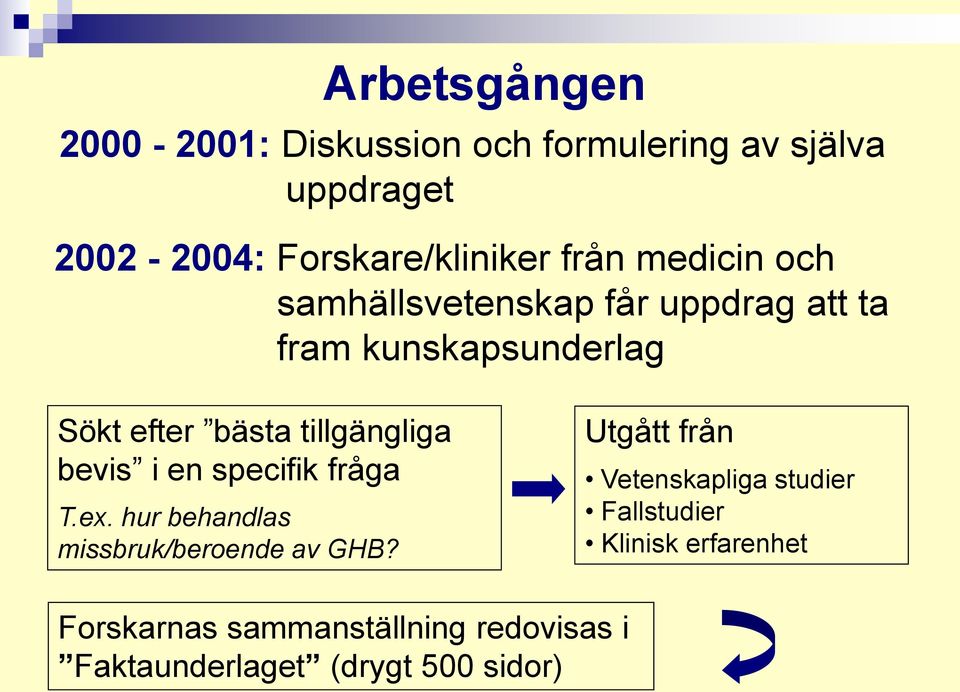 Arbetsgången

2000 - 2001: Diskussion och formulering av själva uppdraget

2002 - 2004: Forskare/kliniker från medicin och samhällsvetenskap får uppdrag att ta fram kunskapsunderlag

Sökt efter ”bästa tillgängliga bevis” i en specifik fråga

T.ex. hur behandlas missbruk/beroende av GHB?

Utgått från
• Vetenskapliga studier
• Fallstudier
• Klinisk erfarenhet

Forskarnas sammanställning redovisas i ”Faktaunderlaget” (drygt 500 sidor)